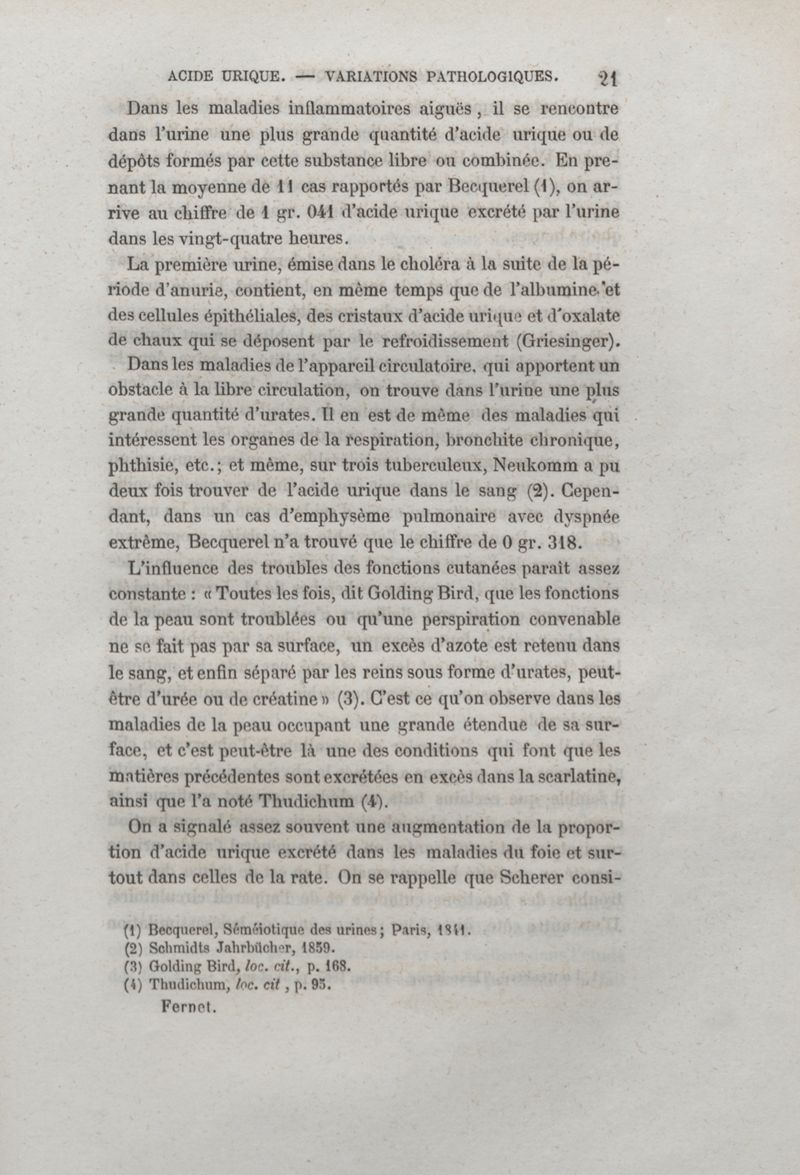 ACIDE URIQUE. — VARIATIONS PATHOLOGIQUES. 21

Dans les maladies inflammatoires aiguës, il se rencontre dans l'urine une plus grande quantité d'acide urique ou de dépôts formés par cette substance libre ou combinée. En prenant la moyenne de 11 cas rapportés par Becquerel (1), on arrive au chiffre de 1 gr. 041 d'acide urique excrété par l'urine dans les vingt-quatre heures.

La première urine, émise dans le choléra à la suite de la période d'anurie, contient, en même temps que de l'albumine et des cellules épithéliales, des cristaux d'acide urique et d'oxalate de chaux qui se déposent par le refroidissement (Griesinger).

Dans les maladies de l'appareil circulatoire, qui apportent un obstacle à la libre circulation, on trouve dans l'urine une plus grande quantité d'urates. Il en est de même des maladies qui intéressent les organes de la respiration, bronchite chronique, phthisie, etc.; et même, sur trois tuberculeux, Neukomm a pu deux fois trouver de l'acide urique dans le sang (2). Cependant, dans un cas d'emphysème pulmonaire avec dyspnée extrême, Becquerel n'a trouvé que le chiffre de 0 gr. 318.

L'influence des troubles des fonctions cutanées paraît assez constante : « Toutes les fois, dit Golding Bird, que les fonctions de la peau sont troublées ou qu'une perspiration convenable ne se fait pas par sa surface, un excès d'azote est retenu dans le sang, et enfin séparé par les reins sous forme d'urates, peut-être d'urée ou de créatine » (3). C'est ce qu'on observe dans les maladies de la peau occupant une grande étendue de sa surface, et c'est peut-être là une des conditions qui font que les matières précédentes sont excrétées en excès dans la scarlatine, ainsi que l'a noté Thudichum (4).

On a signalé assez souvent une augmentation de la proportion d'acide urique excrété dans les maladies du foie et surtout dans celles de la rate. On se rappelle que Scherer consi-

(1) Becquerel, Séméiotique des urines; Paris, 1841.
(2) Schmidts Jahrbücher, 1859.
(3) Golding Bird, loc. cit., p. 168.
(4) Thudichum, loc. cit, p. 95.
Fernet.